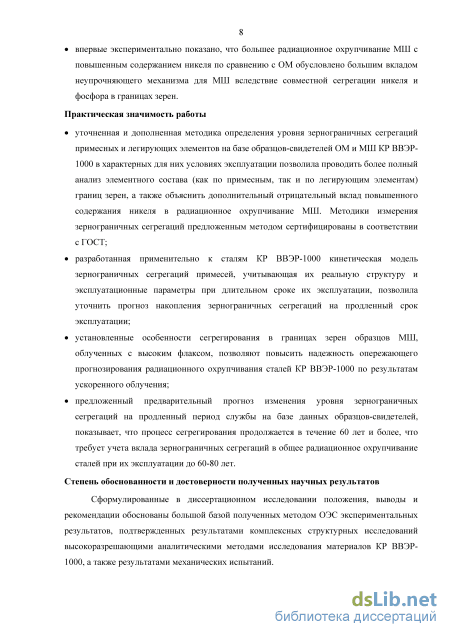 8

• впервые экспериментально показано, что большее радиационное охрупчивание МШ с повышенным содержанием никеля по сравнению с ОМ обусловлено большим вкладом неупрочняющего механизма для МШ вследствие совместной сегрегации никеля и фосфора в границах зерен.

Практическая значимость работы

• уточненная и дополненная методика определения уровня зернограничных сегрегаций примесных и легирующих элементов на базе образцов-свидетелей ОМ и МШ КР ВВЭР-1000 в характерных для них условиях эксплуатации позволила проводить более полный анализ элементного состава (как по примесным, так и по легирующим элементам) границ зерен, а также объяснить дополнительный отрицательный вклад повышенного содержания никеля в радиационное охрупчивание МШ. Методики измерения зернограничных сегрегаций предложенным методом сертифицированы в соответствии с ГОСТ;

• разработанная применительно к сталям КР ВВЭР-1000 кинетическая модель зернограничных сегрегаций примесей, учитывающая их реальную структуру и эксплуатационные параметры при длительном сроке их эксплуатации, позволила уточнить прогноз накопления зернограничных сегрегаций на продленный срок эксплуатации;

• установленные особенности сегрегирования в границах зерен образцов МШ, облученных с высоким флаксом, позволяют повысить надежность опережающего прогнозирования радиационного охрупчивания сталей КР ВВЭР-1000 по результатам ускоренного облучения;

• предложенный предварительный прогноз изменения уровня зернограничных сегрегаций на продленный период службы на базе данных образцов-свидетелей, показывает, что процесс сегрегирования продолжается в течение 60 лет и более, что требует учета вклада зернограничных сегрегаций в общее радиационное охрупчивание сталей при их эксплуатации до 60-80 лет.

Степень обоснованности и достоверности полученных научных результатов

Сформулированные в диссертационном исследовании положения, выводы и рекомендации обоснованы большой базой полученных методом ОЭС экспериментальных результатов, подтвержденных результатами комплексных структурных исследований высокоразрешающими аналитическими методами исследования материалов КР ВВЭР-1000, а также результатами механических испытаний.

dsLib.net
библиотека диссертаций